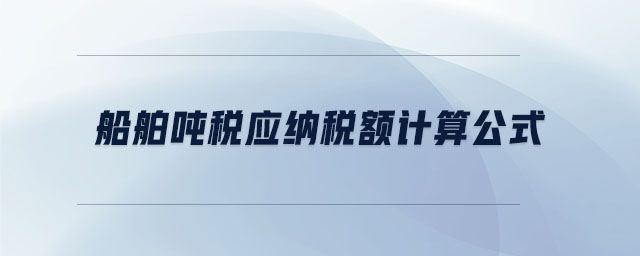 船舶吨税应纳税额计算公式